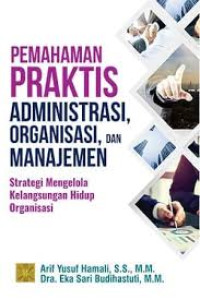 PEMAHAMAN
PRAKTIS
ADMINISTRASI,
ORGANISASI, DAN
MANAJEMEN

Strategi Mengelola Kelangsungan Hidup Organisasi

Arif Yusuf Hamali, S.S., M.M.
Dra. Eka Sari Budihastuti, M.M.